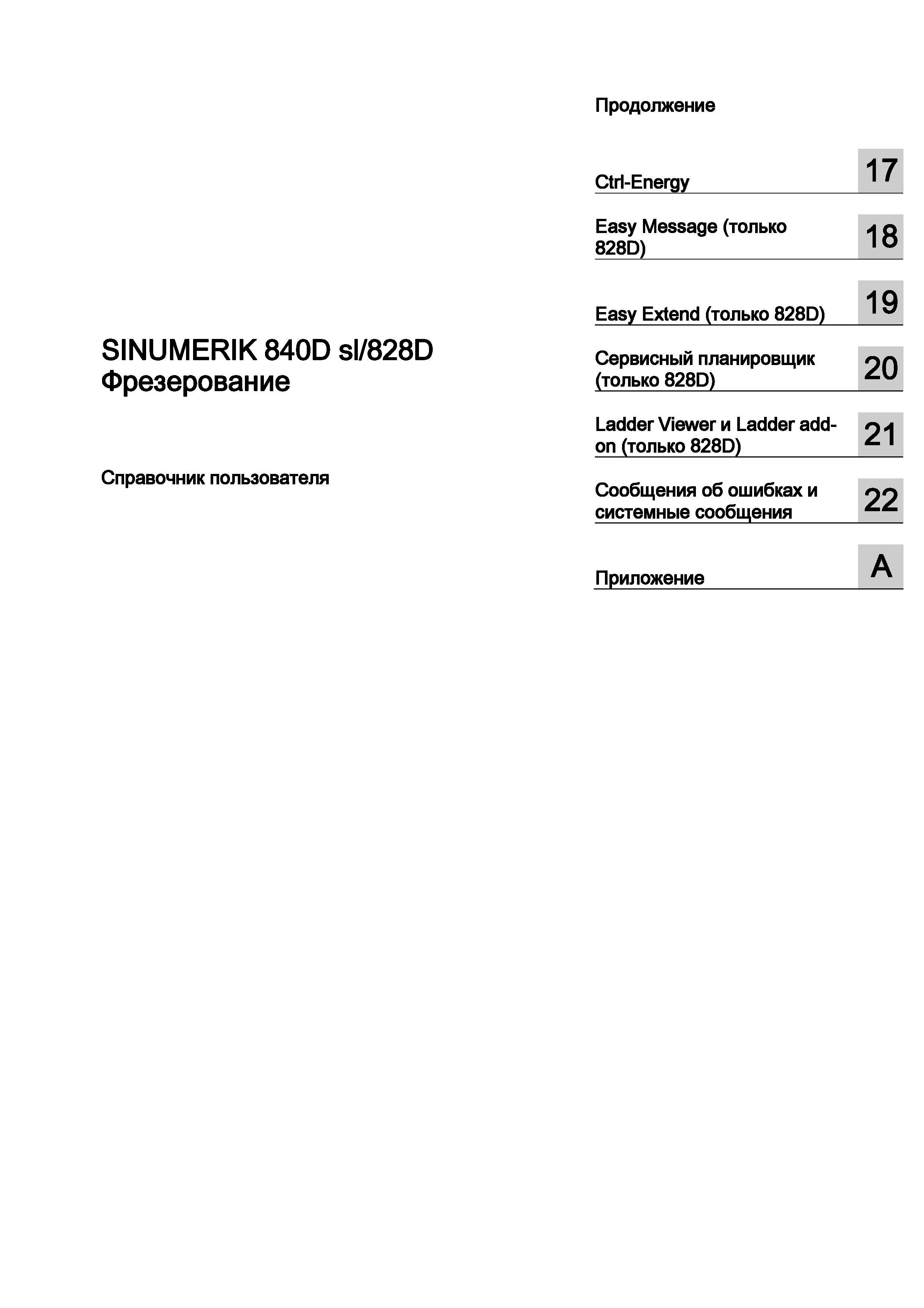 SINUMERIK 840D sl/828D
Фрезерование

Справочник пользователя

Продолжение

Ctrl-Energy 17

Easy Message (только 828D) 18

Easy Extend (только 828D) 19

Сервисный планировщик (только 828D) 20

Ladder Viewer и Ladder add-on (только 828D) 21

Сообщения об ошибках и системные сообщения 22

Приложение A